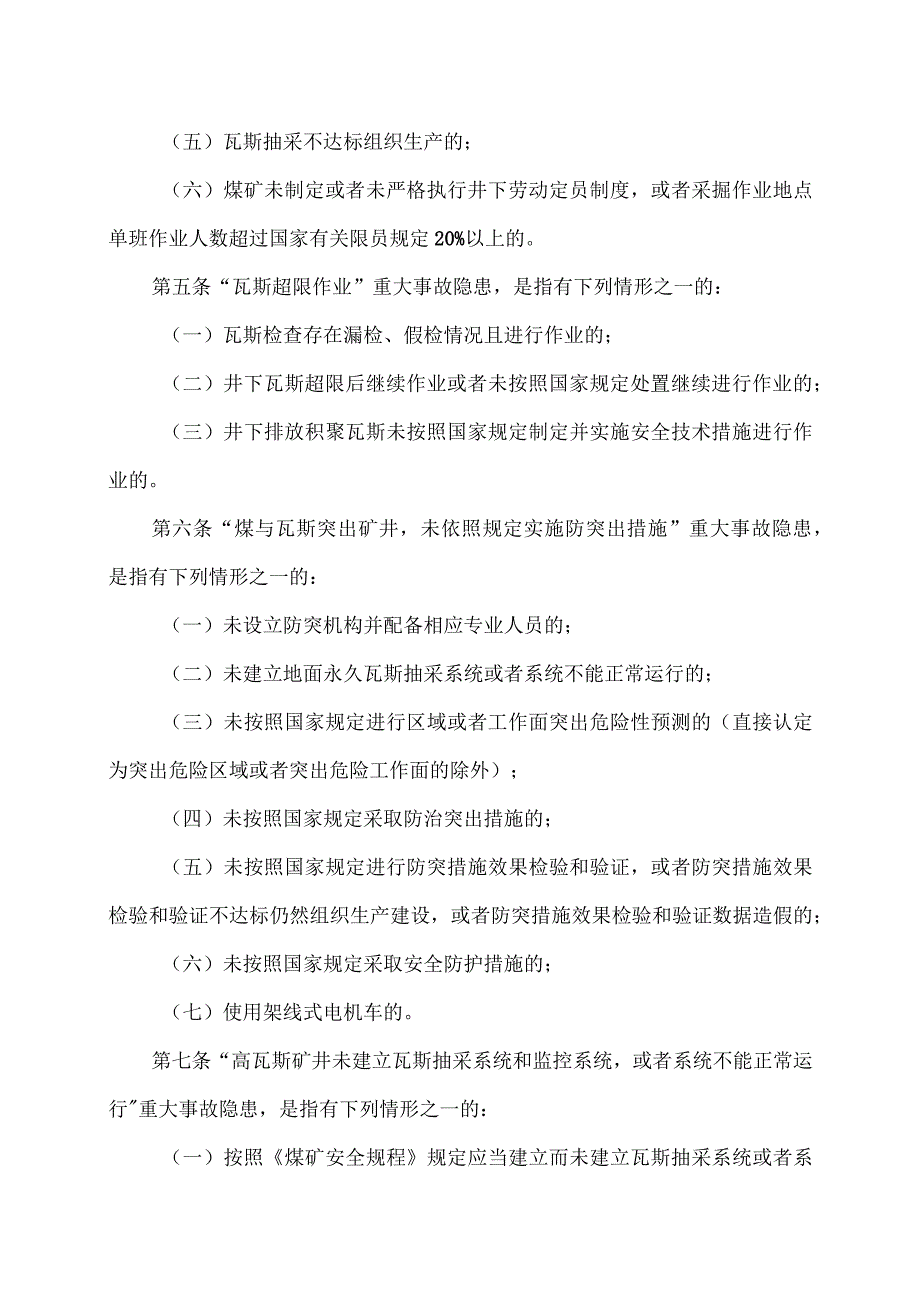 （五）瓦斯抽采不达标组织生产的；

（六）煤矿未制定或者未严格执行井下劳动定员制度，或者采掘作业地点单班作业人数超过国家有关限员规定20%以上的。

第五条“瓦斯超限作业”重大事故隐患，是指有下列情形之一的：

（一）瓦斯检查存在漏检、假检情况且进行作业的；

（二）井下瓦斯超限后继续作业或者未按照国家规定处置继续进行作业的；

（三）井下排放积聚瓦斯未按照国家规定制定并实施安全技术措施进行作业的。

第六条“煤与瓦斯突出矿井，未依照规定实施防突出措施”重大事故隐患，是指有下列情形之一的：

（一）未设立防突机构并配备相应专业人员的；

（二）未建立地面永久瓦斯抽采系统或者系统不能正常运行的；

（三）未按照国家规定进行区域或者工作面突出危险性预测的（直接认定为突出危险区域或者突出危险工作面的除外）；

（四）未按照国家规定采取防治突出措施的；

（五）未按照国家规定进行防突措施效果检验和验证，或者防突措施效果检验和验证不达标仍然组织生产建设，或者防突措施效果检验和验证数据造假的；

（六）未按照国家规定采取安全防护措施的；

（七）使用架线式电机车的。

第七条“高瓦斯矿井未建立瓦斯抽采系统和监控系统，或者系统不能正常运行"重大事故隐患，是指有下列情形之一的：

（一）按照《煤矿安全规程》规定应当建立而未建立瓦斯抽采系统或者系